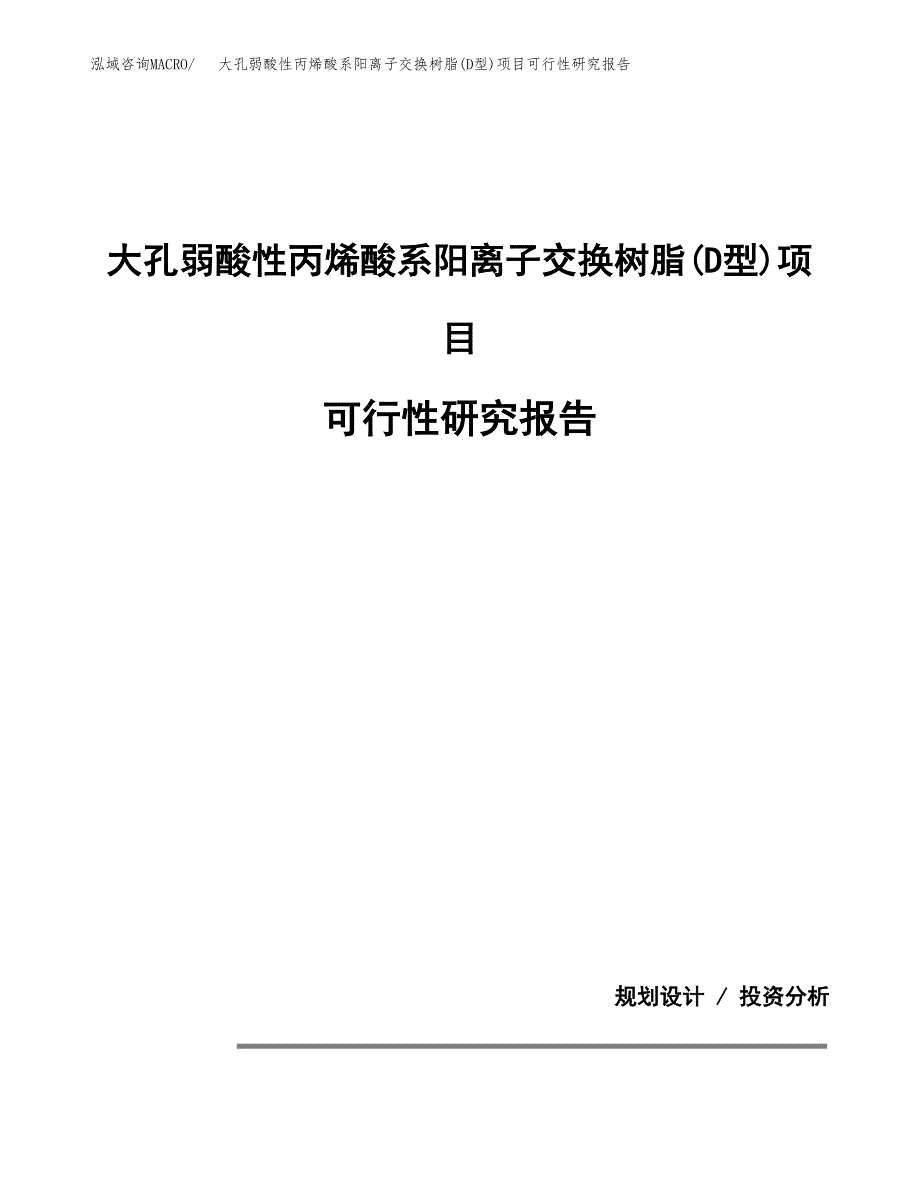 泓域咨询MACRO/　大孔弱酸性丙烯酸系阳离子交换树脂(D型)项目可行性研究报告

大孔弱酸性丙烯酸系阳离子交换树脂(D型)项目

可行性研究报告

规划设计 / 投资分析